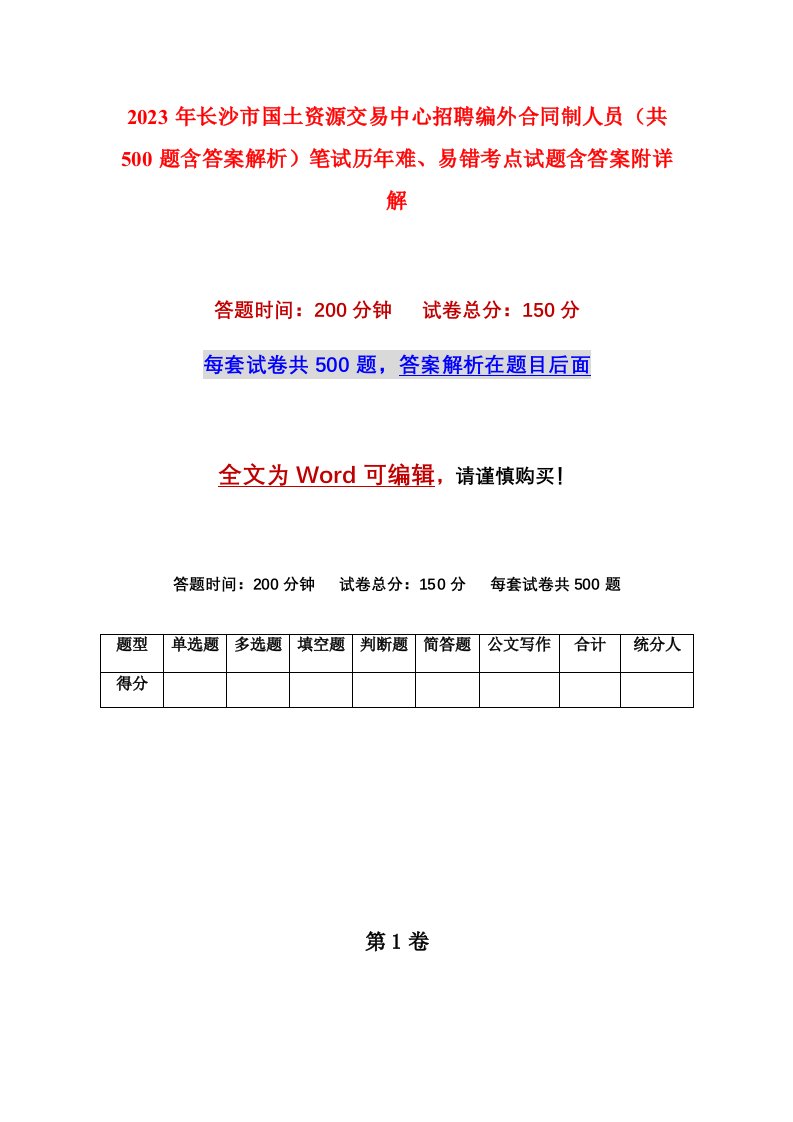 2023 年长沙市国土资源交易中心招聘编外合同制人员（共 500 题含答案解析）笔试历年难、易错考点试题含答案附详解

答题时间：200 分钟　　试卷总分：150 分

每套试卷共 500 题，答案解析在题目后面

全文为 Word 可编辑，请谨慎购买！

答题时间：200 分钟　　试卷总分：150 分　　每套试卷共 500 题

| 题型 | 单选题 | 多选题 | 填空题 | 判断题 | 简答题 | 公文写作 | 合计 | 统分人 |
|---|---|---|---|---|---|---|---|---|
| 得分 | | | | | | | | |

第 1 卷